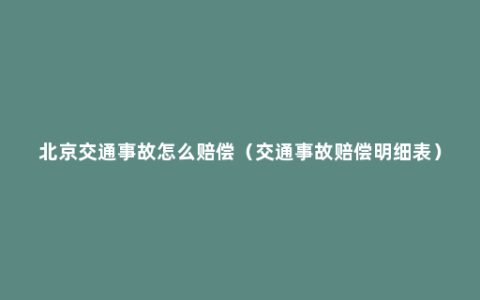 北京交通事故怎么赔偿（交通事故赔偿明细表）